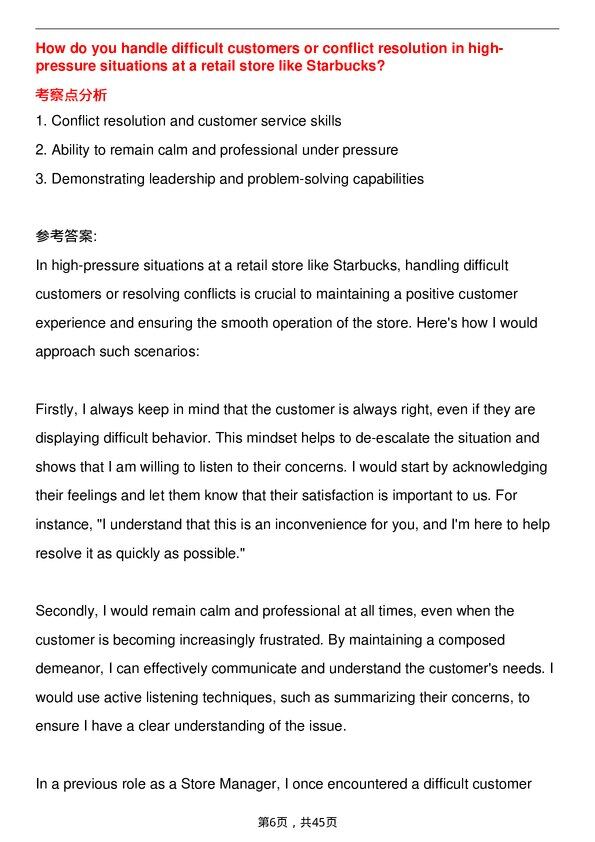 How do you handle difficult customers or conflict resolution in high-pressure situations at a retail store like Starbucks?

考察点分析

1. Conflict resolution and customer service skills
2. Ability to remain calm and professional under pressure
3. Demonstrating leadership and problem-solving capabilities

参考答案:

In high-pressure situations at a retail store like Starbucks, handling difficult customers or resolving conflicts is crucial to maintaining a positive customer experience and ensuring the smooth operation of the store. Here's how I would approach such scenarios:

Firstly, I always keep in mind that the customer is always right, even if they are displaying difficult behavior. This mindset helps to de-escalate the situation and shows that I am willing to listen to their concerns. I would start by acknowledging their feelings and let them know that their satisfaction is important to us. For instance, "I understand that this is an inconvenience for you, and I'm here to help resolve it as quickly as possible."

Secondly, I would remain calm and professional at all times, even when the customer is becoming increasingly frustrated. By maintaining a composed demeanor, I can effectively communicate and understand the customer's needs. I would use active listening techniques, such as summarizing their concerns, to ensure I have a clear understanding of the issue.

In a previous role as a Store Manager, I once encountered a difficult customer

第6页，共45页